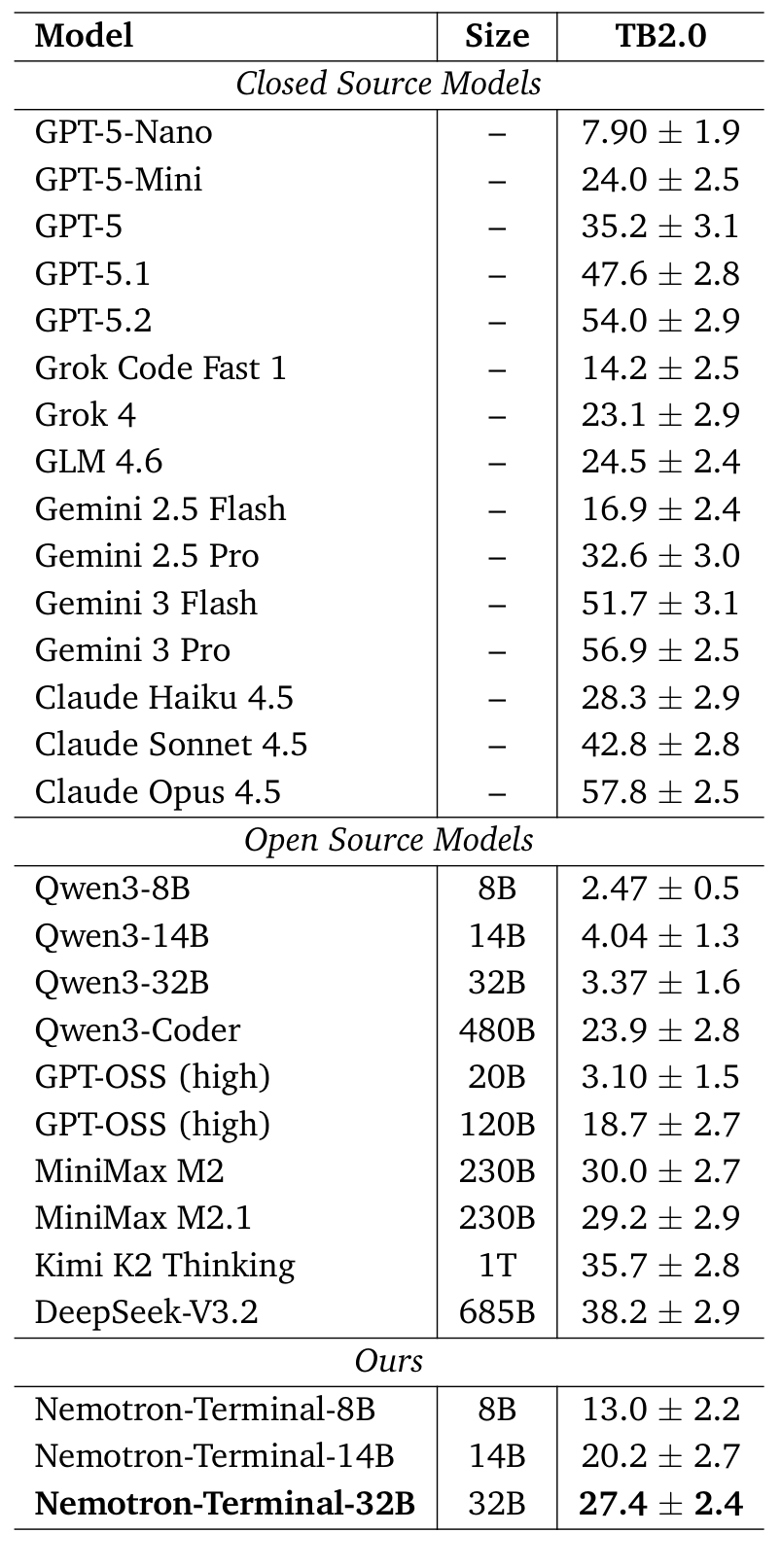 | Model | Size | TB2.0 |
|---|---|---|
| *Closed Source Models* | | |
| GPT-5-Nano | – | $7.90 \pm 1.9$ |
| GPT-5-Mini | – | $24.0 \pm 2.5$ |
| GPT-5 | – | $35.2 \pm 3.1$ |
| GPT-5.1 | – | $47.6 \pm 2.8$ |
| GPT-5.2 | – | $54.0 \pm 2.9$ |
| Grok Code Fast 1 | – | $14.2 \pm 2.5$ |
| Grok 4 | – | $23.1 \pm 2.9$ |
| GLM 4.6 | – | $24.5 \pm 2.4$ |
| Gemini 2.5 Flash | – | $16.9 \pm 2.4$ |
| Gemini 2.5 Pro | – | $32.6 \pm 3.0$ |
| Gemini 3 Flash | – | $51.7 \pm 3.1$ |
| Gemini 3 Pro | – | $56.9 \pm 2.5$ |
| Claude Haiku 4.5 | – | $28.3 \pm 2.9$ |
| Claude Sonnet 4.5 | – | $42.8 \pm 2.8$ |
| Claude Opus 4.5 | – | $57.8 \pm 2.5$ |
| *Open Source Models* | | |
| Qwen3-8B | 8B | $2.47 \pm 0.5$ |
| Qwen3-14B | 14B | $4.04 \pm 1.3$ |
| Qwen3-32B | 32B | $3.37 \pm 1.6$ |
| Qwen3-Coder | 480B | $23.9 \pm 2.8$ |
| GPT-OSS (high) | 20B | $3.10 \pm 1.5$ |
| GPT-OSS (high) | 120B | $18.7 \pm 2.7$ |
| MiniMax M2 | 230B | $30.0 \pm 2.7$ |
| MiniMax M2.1 | 230B | $29.2 \pm 2.9$ |
| Kimi K2 Thinking | 1T | $35.7 \pm 2.8$ |
| DeepSeek-V3.2 | 685B | $38.2 \pm 2.9$ |
| *Ours* | | |
| Nemotron-Terminal-8B | 8B | $13.0 \pm 2.2$ |
| Nemotron-Terminal-14B | 14B | $20.2 \pm 2.7$ |
| **Nemotron-Terminal-32B** | 32B | $\mathbf{27.4 \pm 2.4}$ |